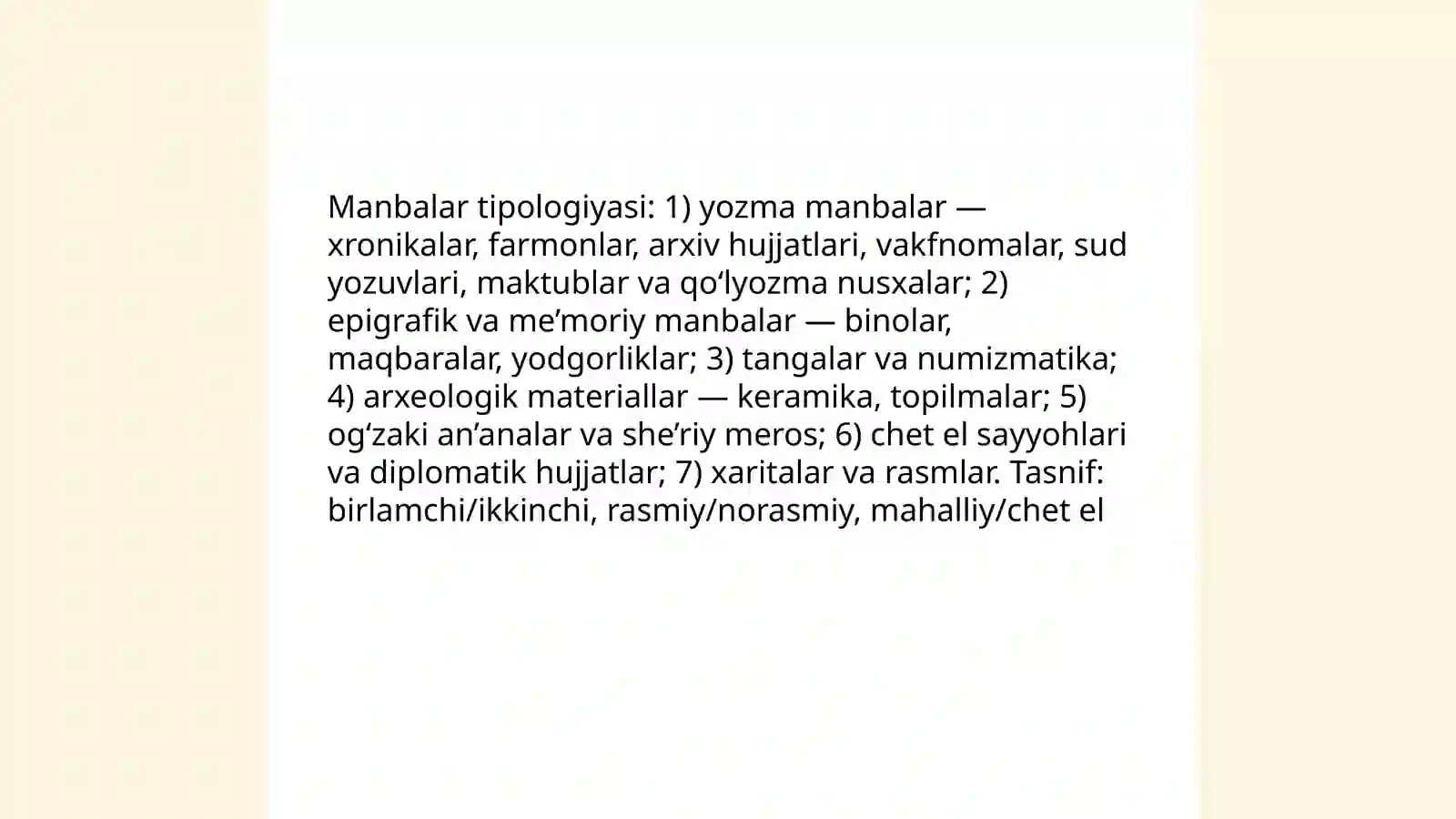 Manbalar tipologiyasi: 1) yozma manbalar — xronikalar, farmonlar, arxiv hujjatlari, vakfnomalar, sud yozuvlari, maktublar va qo‘lyozma nusxalar; 2) epigrafik va me’moriy manbalar — binolar, maqbaralar, yodgorliklar; 3) tangalar va numizmatika; 4) arxeologik materiallar — keramika, topilmalar; 5) og‘zaki an’analar va she’riy meros; 6) chet el sayyohlari va diplomatik hujjatlar; 7) xaritalar va rasmlar. Tasnif: birlamchi/ikkinchi, rasmiy/norasmiy, mahalliy/chet el